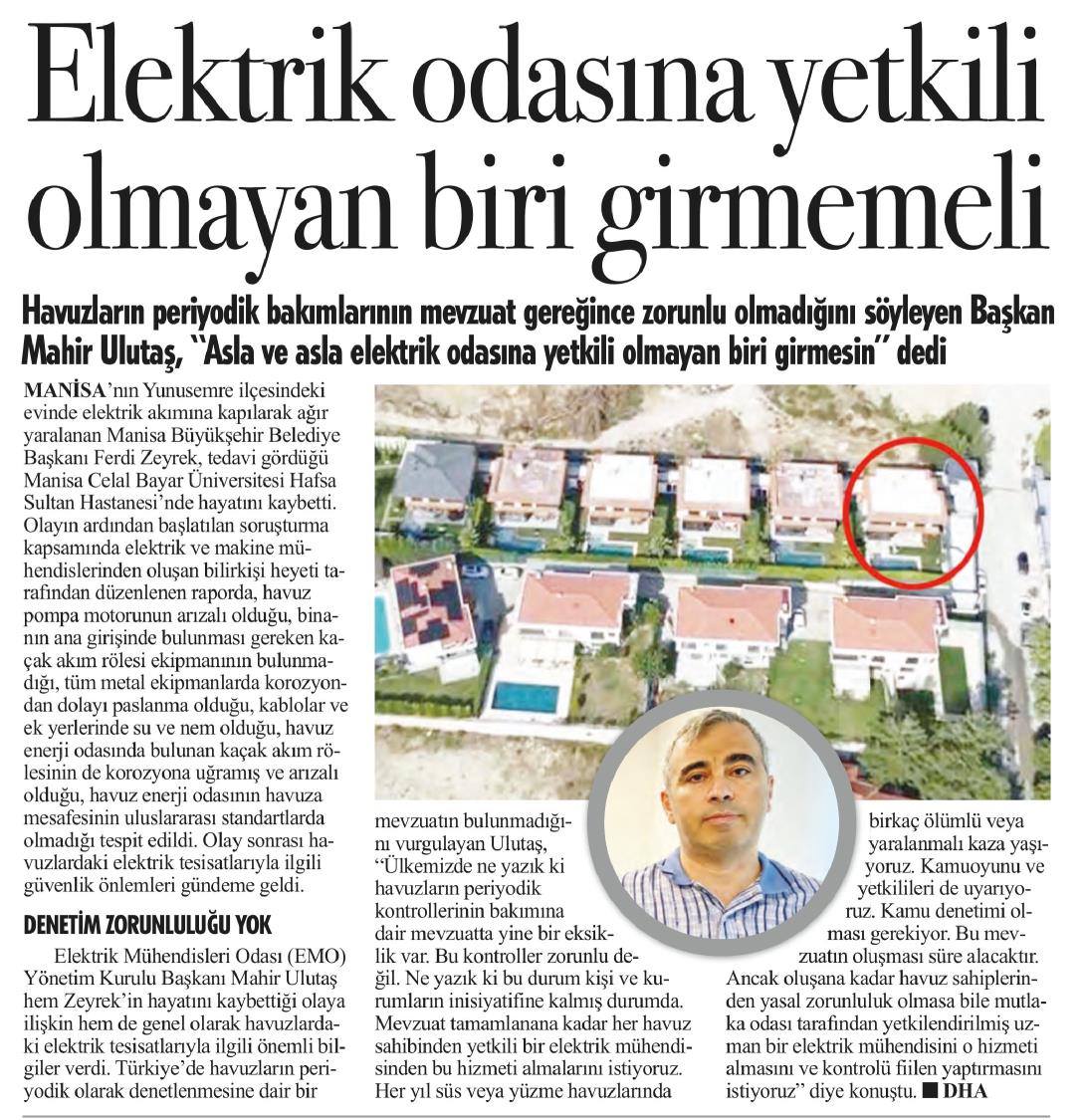 Elektrik odasına yetkili olmayan biri girmemeli

Havuzların periyodik bakımlarının mevzuat gereğince zorunlu olmadığını söyleyen Başkan Mahir Ulutaş, "Asla ve asla elektrik odasına yetkili olmayan biri girmesin" dedi

MANİSA'nın Yunusemre ilçesindeki evinde elektrik akımına kapılarak ağır yaralanan Manisa Büyükşehir Belediye Başkanı Ferdi Zeyrek, tedavi gördüğü Manisa Celal Bayar Üniversitesi Hafsa Sultan Hastanesi'nde hayatını kaybetti. Olayın ardından başlatılan soruşturma kapsamında elektrik ve makine mühendislerinden oluşan bilirkişi heyeti tarafından düzenlenen raporda, havuz pompa motorunun arızalı olduğu, binanın ana girişinde bulunması gereken kaçak akım rölesi ekipmanının bulunmadığı, tüm metal ekipmanlarda korozyondan dolayı paslanma olduğu, kablolar ve ek yerlerinde su ve nem olduğu, havuz enerji odasında bulunan kaçak akım rölesinin de korozyona uğramış ve arızalı olduğu, havuz enerji odasının havuza mesafesinin uluslararası standartlarda olmadığı tespit edildi. Olay sonrası havuzlardaki elektrik tesisatlarıyla ilgili güvenlik önlemleri gündeme geldi.

DENETİM ZORUNLULUĞU YOK

Elektrik Mühendisleri Odası (EMO) Yönetim Kurulu Başkanı Mahir Ulutaş hem Zeyrek'in hayatını kaybettiği olaya ilişkin hem de genel olarak havuzlardaki elektrik tesisatlarıyla ilgili önemli bilgiler verdi. Türkiye'de havuzların periyodik olarak denetlenmesine dair bir mevzuatın bulunmadığını vurgulayan Ulutaş, "Ülkemizde ne yazık ki havuzların periyodik kontrollerinin bakımına dair mevzuatta yine bir eksiklik var. Bu kontroller zorunlu değil. Ne yazık ki bu durum kişi ve kurumların inisiyatifine kalmış durumda. Mevzuat tamamlanana kadar her havuz sahibinden yetkili bir elektrik mühendisinden bu hizmeti almalarını istiyoruz. Her yıl süs veya yüzme havuzlarında birkaç ölümlü veya yaralanmalı kaza yaşıyoruz. Kamuoyunu ve yetkilileri de uyarıyoruz. Kamu denetimi olması gerekiyor. Bu mevzuatın oluşması süre alacaktır. Ancak oluşana kadar havuz sahiplerinden yasal zorunluluk olmasa bile mutlaka odası tarafından yetkilendirilmiş uzman bir elektrik mühendisini o hizmeti almasını ve kontrolü fiilen yaptırmasını istiyoruz" diye konuştu. ■ DHA